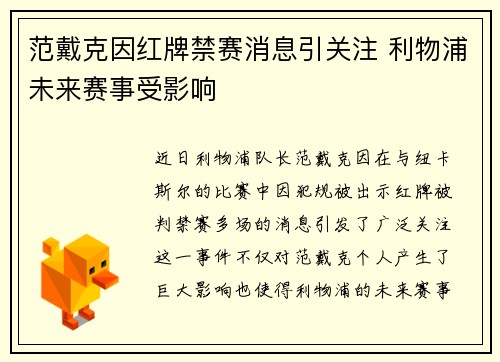 范戴克因红牌禁赛消息引关注 利物浦未来赛事受影响

近日利物浦队长范戴克因在与纽卡斯尔的比赛中因犯规被出示红牌被判禁赛多场的消息引发了广泛关注这一事件不仅对范戴克个人产生了巨大影响也使得利物浦的未来赛事